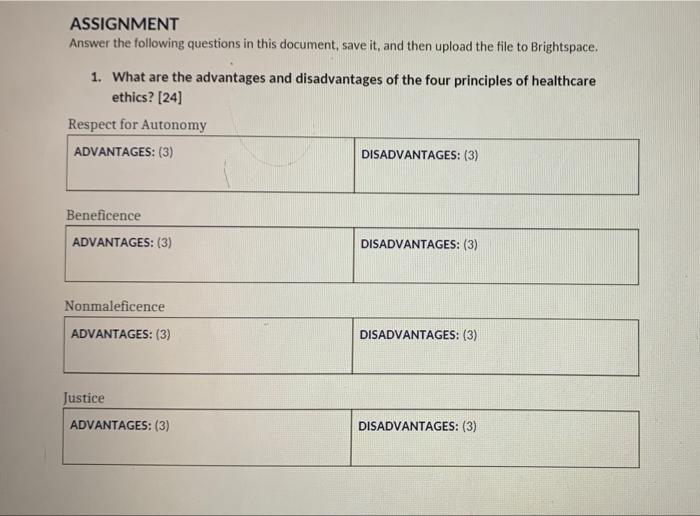 ASSIGNMENT
Answer the following questions in this document, save it, and then upload the file to Brightspace.

1. What are the advantages and disadvantages of the four principles of healthcare ethics? [24]

Respect for Autonomy

| ADVANTAGES: (3) | DISADVANTAGES: (3) |
|---|---|

Beneficence

| ADVANTAGES: (3) | DISADVANTAGES: (3) |
|---|---|

Nonmaleficence

| ADVANTAGES: (3) | DISADVANTAGES: (3) |
|---|---|

Justice

| ADVANTAGES: (3) | DISADVANTAGES: (3) |
|---|---|